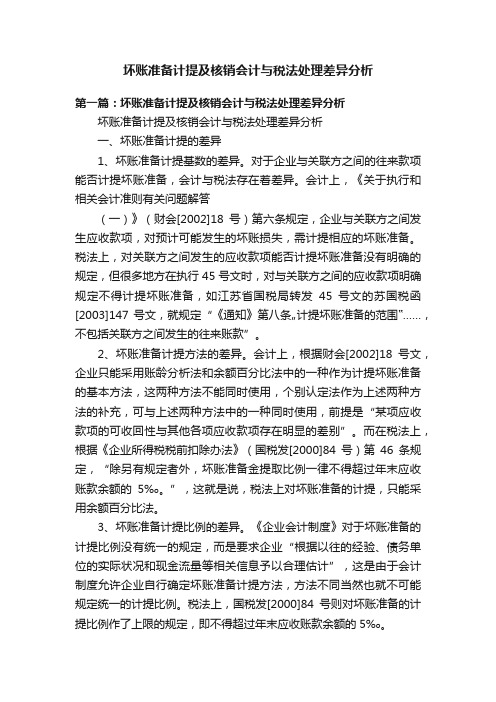 坏账准备计提及核销会计与税法处理差异分析

第一篇：坏账准备计提及核销会计与税法处理差异分析

坏账准备计提及核销会计与税法处理差异分析

一、坏账准备计提的差异

1、坏账准备计提基数的差异。对于企业与关联方之间的往来款项能否计提坏账准备，会计与税法存在着差异。会计上，《关于执行和相关会计准则有关问题解答

（一）》（财会[2002]18 号）第六条规定，企业与关联方之间发生应收款项，对预计可能发生的坏账损失，需计提相应的坏账准备。税法上，对关联方之间发生的应收款项能否计提坏账准备没有明确的规定，但很多地方在执行 45 号文时，对与关联方之间的应收款项明确规定不得计提坏账准备，如江苏省国税局转发 45 号文的苏国税函[2003]147 号文，就规定“《通知》第八条„计提坏账准备的范围”……，不包括关联方之间发生的往来账款”。

2、坏账准备计提方法的差异。会计上，根据财会[2002]18 号文，企业只能采用账龄分析法和余额百分比法中的一种作为计提坏账准备的基本方法，这两种方法不能同时使用，个别认定法作为上述两种方法的补充，可与上述两种方法中的一种同时使用，前提是“某项应收款项的可收回性与其他各项应收款项存在明显的差别”。而在税法上，根据《企业所得税税前扣除办法》（国税发[2000]84 号）第 46 条规定，“除另有规定者外，坏账准备金提取比例一律不得超过年末应收账款余额的 5‰。”，这就是说，税法上对坏账准备的计提，只能采用余额百分比法。

3、坏账准备计提比例的差异。《企业会计制度》对于坏账准备的计提比例没有统一的规定，而是要求企业“根据以往的经验、债务单位的实际状况和现金流量等相关信息予以合理估计”，这是由于会计制度允许企业自行确定坏账准备计提方法，方法不同当然也就不可能规定统一的计提比例。税法上，国税发[2000]84 号则对坏账准备的计提比例作了上限的规定，即不得超过年末应收账款余额的 5‰。